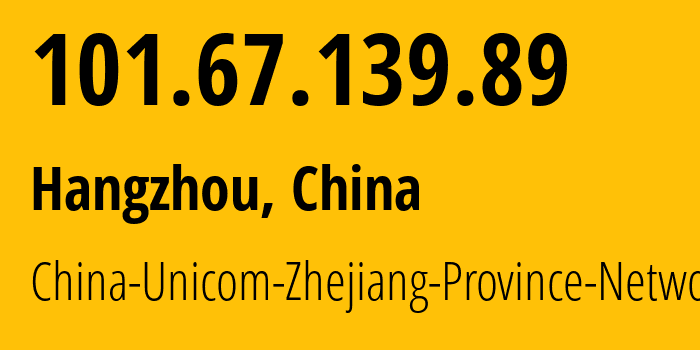 101.67.139.89

Hangzhou, China

China-Unicom-Zhejiang-Province-Netwo